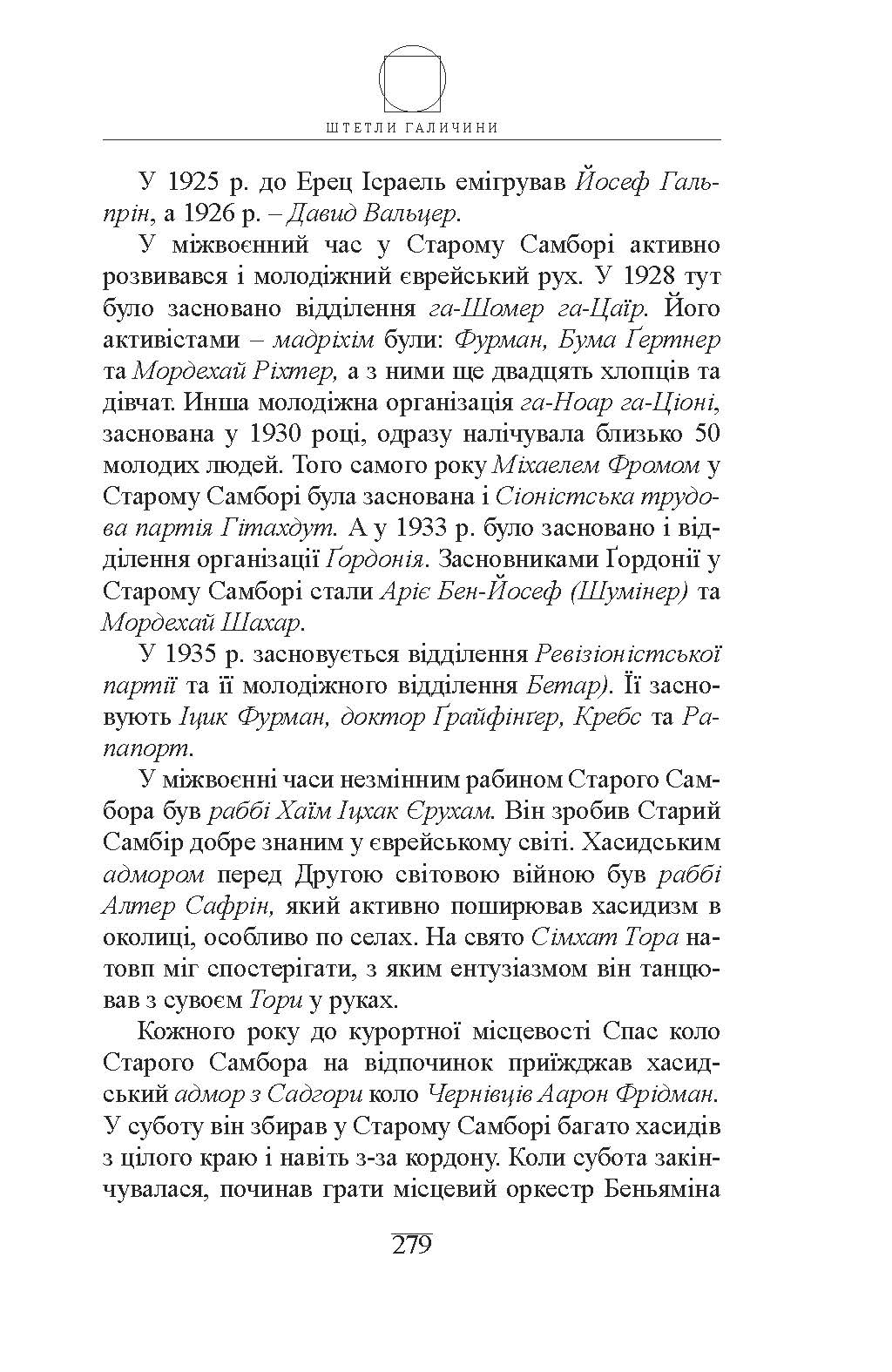 ШТЕТЛИ ГАЛИЧИНИ

У 1925 р. до Ерец Ісраель емігрував Йосеф Гальпрін, а 1926 р. – Давид Вальцер.

У міжвоєнний час у Старому Самборі активно розвивався і молодіжний єврейський рух. У 1928 тут було засновано відділення га-Шомер га-Цаїр. Його активістами – мадріхім були: Фурман, Бума Ґертнер та Мордехай Ріхтер, а з ними ще двадцять хлопців та дівчат. Инша молодіжна організація га-Ноар га-Ціоні, заснована у 1930 році, одразу налічувала близько 50 молодих людей. Того самого року Міхаелем Фромом у Старому Самборі була заснована і Сіоністська трудова партія Гітахдут. А у 1933 р. було засновано і відділення організації Ґордонія. Засновниками Ґордонії у Старому Самборі стали Аріє Бен-Йосеф (Шумінер) та Мордехай Шахар.

У 1935 р. засновується відділення Ревізіоністської партії та її молодіжного відділення Бетар). Її засновують Іцик Фурман, доктор Ґрайфінґер, Кребс та Рапапорт.

У міжвоєнні часи незмінним рабином Старого Самбора був раббі Хаїм Іцхак Єрухам. Він зробив Старий Самбір добре знаним у єврейському світі. Хасидським адмором перед Другою світовою війною був раббі Алтер Сафрін, який активно поширював хасидизм в околиці, особливо по селах. На свято Сімхат Тора натовп міг спостерігати, з яким ентузіазмом він танцював з сувоєм Тори у руках.

Кожного року до курортної місцевості Спас коло Старого Самбора на відпочинок приїжджав хасидський адмор з Садгори коло Чернівців Аарон Фрідман. У суботу він збирав у Старому Самборі багато хасидів з цілого краю і навіть з-за кордону. Коли субота закінчувалася, починав грати місцевий оркестр Беньяміна

279